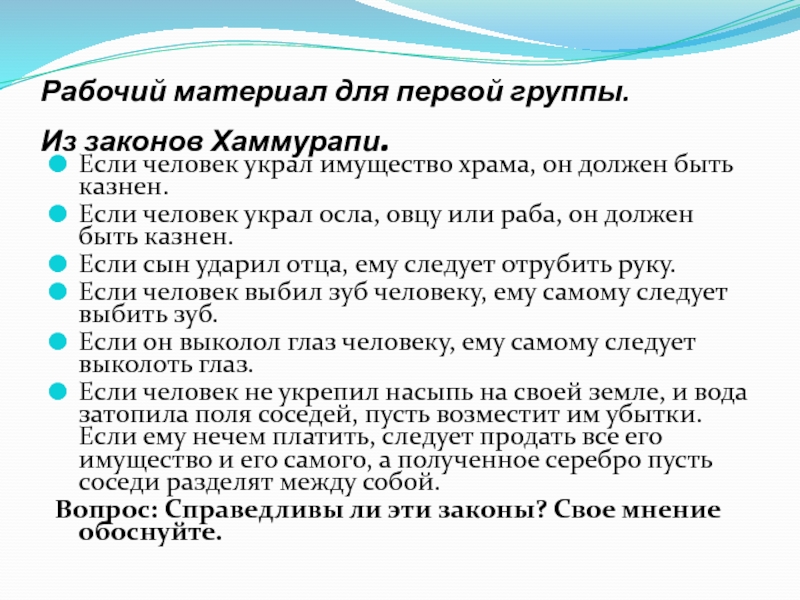 Рабочий материал для первой группы.

Из законов Хаммурапи.

Если человек украл имущество храма, он должен быть казнен.

Если человек украл осла, овцу или раба, он должен быть казнен.

Если сын ударил отца, ему следует отрубить руку.

Если человек выбил зуб человеку, ему самому следует выбить зуб.

Если он выколол глаз человеку, ему самому следует выколоть глаз.

Если человек не укрепил насыпь на своей земле, и вода затопила поля соседей, пусть возместит им убытки. Если ему нечем платить, следует продать все его имущество и его самого, а полученное серебро пусть соседи разделят между собой.

Вопрос: Справедливы ли эти законы? Свое мнение обоснуйте.